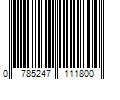 0 785247 111800